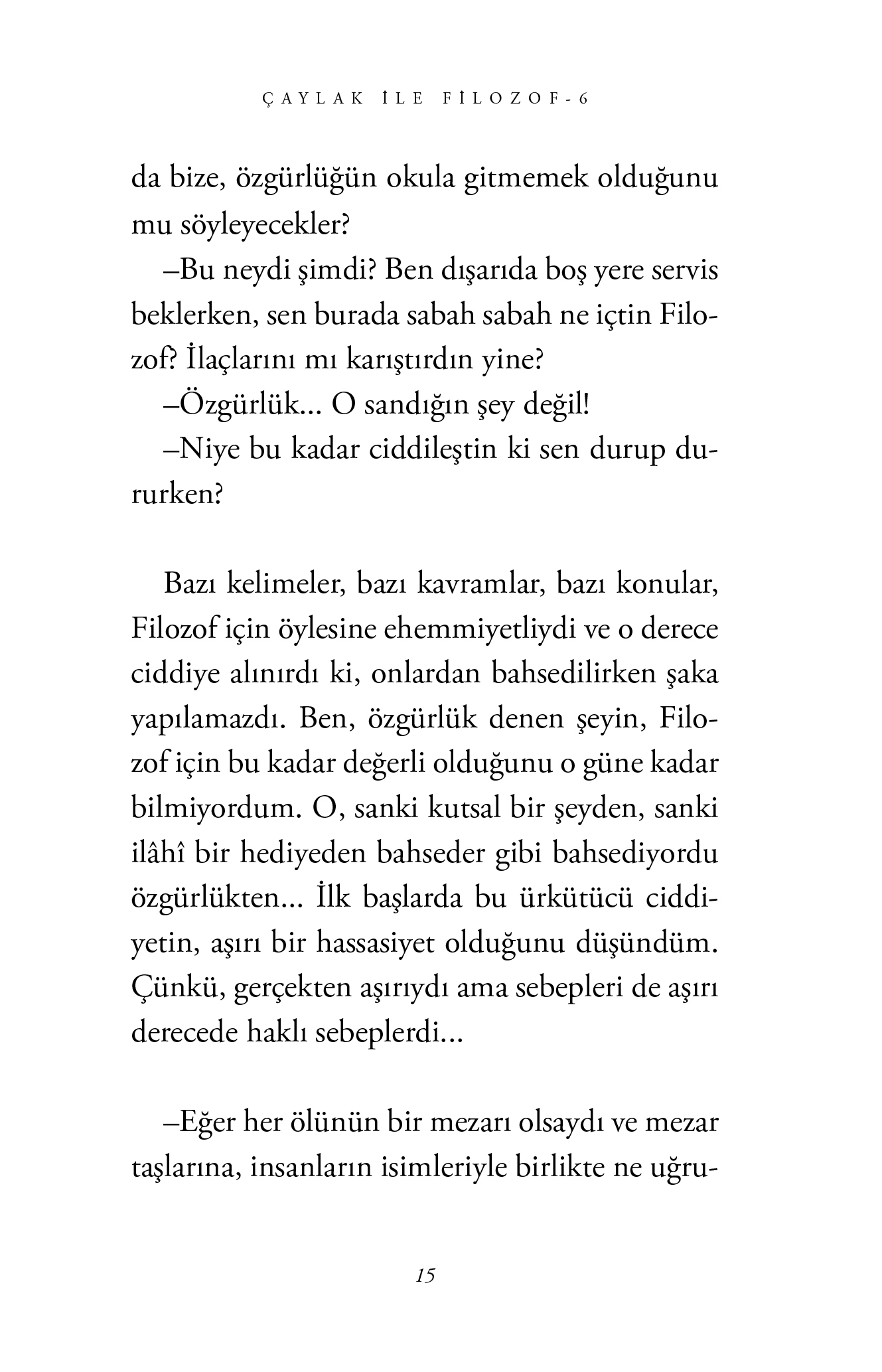 ÇAYLAK İLE FİLOZOF-6

da bize, özgürlüğün okula gitmemek olduğunu mu söyleyecekler?

–Bu neydi şimdi? Ben dışarıda boş yere servis beklerken, sen burada sabah sabah ne içtin Filozof? İlaçlarını mı karıştırdın yine?

–Özgürlük... O sandığın şey değil!

–Niye bu kadar ciddileştin ki sen durup dururken?

Bazı kelimeler, bazı kavramlar, bazı konular, Filozof için öylesine ehemmiyetliydi ve o derece ciddiye alınırdı ki, onlardan bahsedilirken şaka yapılamazdı. Ben, özgürlük denen şeyin, Filozof için bu kadar değerli olduğunu o güne kadar bilmiyordum. O, sanki kutsal bir şeyden, sanki ilâhî bir hediyeden bahseder gibi bahsediyordu özgürlükten... İlk başlarda bu ürkütücü ciddiyetin, aşırı bir hassasiyet olduğunu düşündüm. Çünkü, gerçekten aşırıydı ama sebepleri de aşırı derecede haklı sebeplerdi...

–Eğer her ölünün bir mezarı olsaydı ve mezar taşlarına, insanların isimleriyle birlikte ne uğru-

15